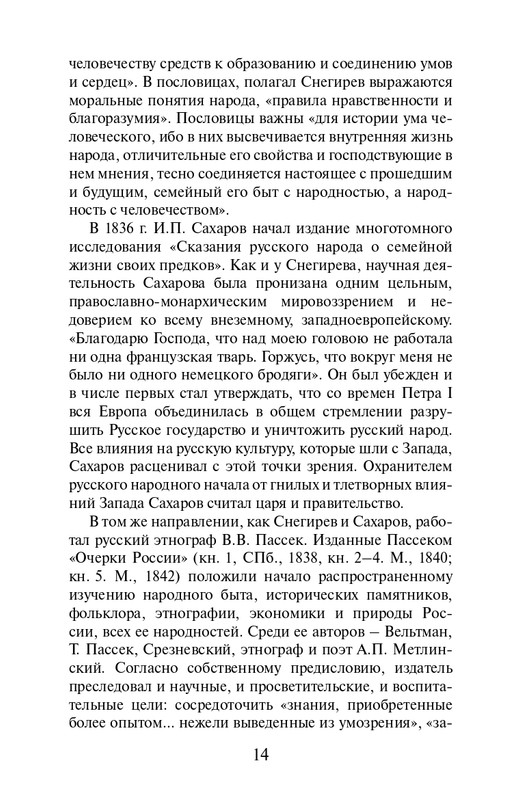 человечеству средств к образованию и соединению умов и сердец». В пословицах, полагал Снегирев выражаются моральные понятия народа, «правила нравственности и благоразумия». Пословицы важны «для истории ума человеческого, ибо в них высвечивается внутренняя жизнь народа, отличительные его свойства и господствующие в нем мнения, тесно соединяется настоящее с прошедшим и будущим, семейный его быт с народностью, а народность с человечеством».

В 1836 г. И.П. Сахаров начал издание многотомного исследования «Сказания русского народа о семейной жизни своих предков». Как и у Снегирева, научная деятельность Сахарова была пронизана одним цельным, православно-монархическим мировоззрением и недоверием ко всему внеземному, западноевропейскому. «Благодарю Господа, что над моею головою не работала ни одна французская тварь. Горжусь, что вокруг меня не было ни одного немецкого бродяги». Он был убежден и в числе первых стал утверждать, что со времен Петра I вся Европа объединилась в общем стремлении разрушить Русское государство и уничтожить русский народ. Все влияния на русскую культуру, которые шли с Запада, Сахаров расценивал с этой точки зрения. Охранителем русского народного начала от гнилых и тлетворных влияний Запада Сахаров считал царя и правительство.

В том же направлении, как Снегирев и Сахаров, работал русский этнограф В.В. Пассек. Изданные Пассеком «Очерки России» (кн. 1, СПб., 1838, кн. 2–4. М., 1840; кн. 5. М., 1842) положили начало распространенному изучению народного быта, исторических памятников, фольклора, этнографии, экономики и природы России, всех ее народностей. Среди ее авторов – Вельтман, Т. Пассек, Срезневский, этнограф и поэт А.П. Метлинский. Согласно собственному предисловию, издатель преследовал и научные, и просветительские, и воспитательные цели: сосредоточить «знания, приобретенные более опытом... нежели выведенные из умозрения», «за-

14